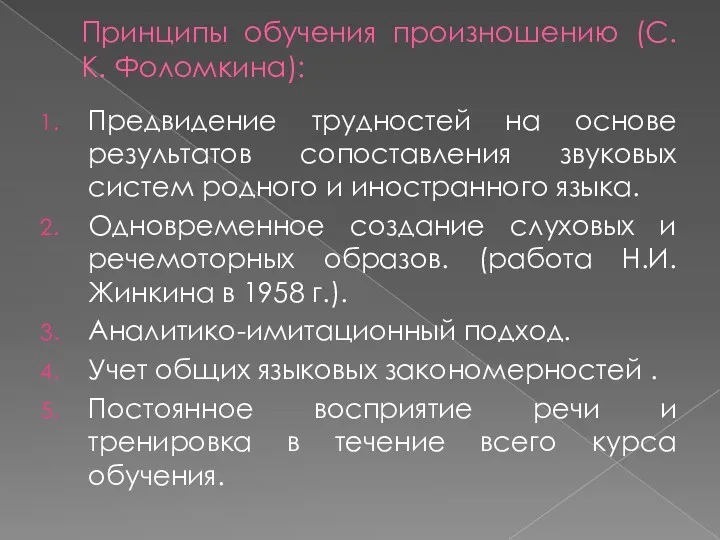 Принципы обучения произношению (С. К. Фоломкина):

1. Предвидение трудностей на основе результатов сопоставления звуковых систем родного и иностранного языка.
2. Одновременное создание слуховых и речемоторных образов. (работа Н.И. Жинкина в 1958 г.).
3. Аналитико-имитационный подход.
4. Учет общих языковых закономерностей .
5. Постоянное восприятие речи и тренировка в течение всего курса обучения.